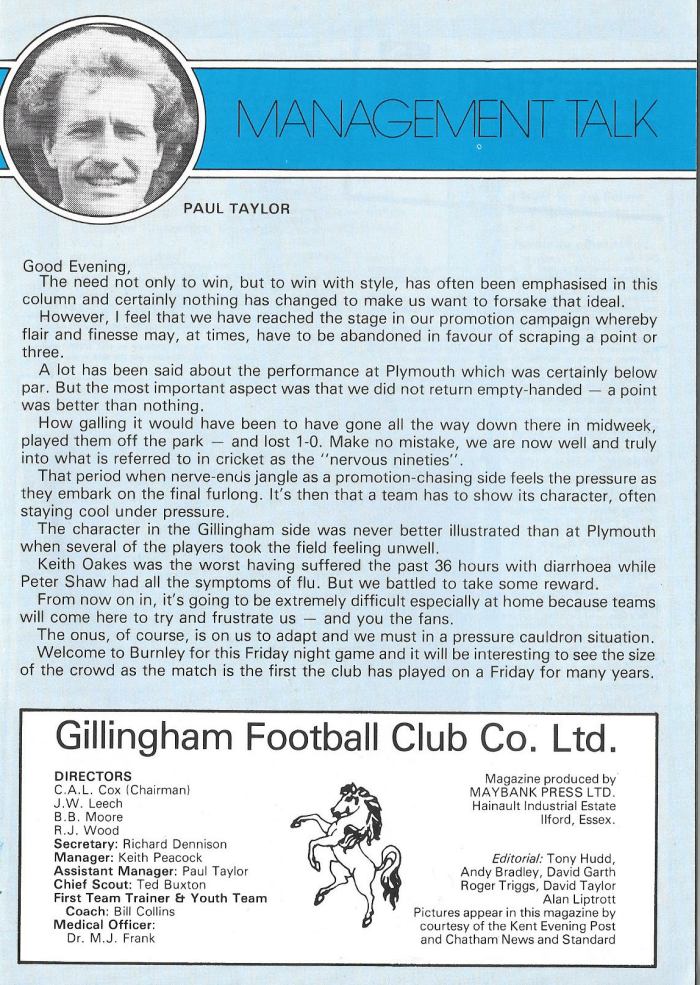 MANAGEMENT TALK

PAUL TAYLOR

Good Evening,
The need not only to win, but to win with style, has often been emphasised in this column and certainly nothing has changed to make us want to forsake that ideal.
However, I feel that we have reached the stage in our promotion campaign whereby flair and finesse may, at times, have to be abandoned in favour of scraping a point or three.
A lot has been said about the performance at Plymouth which was certainly below par. But the most important aspect was that we did not return empty-handed — a point was better than nothing.
How galling it would have been to have gone all the way down there in midweek, played them off the park — and lost 1-0. Make no mistake, we are now well and truly into what is referred to in cricket as the "nervous nineties".
That period when nerve-ends jangle as a promotion-chasing side feels the pressure as they embark on the final furlong. It's then that a team has to show its character, often staying cool under pressure.
The character in the Gillingham side was never better illustrated than at Plymouth when several of the players took the field feeling unwell.
Keith Oakes was the worst having suffered the past 36 hours with diarrhoea while Peter Shaw had all the symptoms of flu. But we battled to take some reward.
From now on in, it's going to be extremely difficult especially at home because teams will come here to try and frustrate us — and you the fans.
The onus, of course, is on us to adapt and we must in a pressure cauldron situation.
Welcome to Burnley for this Friday night game and it will be interesting to see the size of the crowd as the match is the first the club has played on a Friday for many years.

Gillingham Football Club Co. Ltd.

DIRECTORS
C.A.L. Cox (Chairman)
J.W. Leech
B.B. Moore
R.J. Wood
Secretary: Richard Dennison
Manager: Keith Peacock
Assistant Manager: Paul Taylor
Chief Scout: Ted Buxton
First Team Trainer & Youth Team Coach: Bill Collins
Medical Officer: Dr. M.J. Frank

Magazine produced by
MAYBANK PRESS LTD.
Hainault Industrial Estate
Ilford, Essex.

Editorial: Tony Hudd, Andy Bradley, David Garth Roger Triggs, David Taylor Alan Liptrott
Pictures appear in this magazine by courtesy of the Kent Evening Post and Chatham News and Standard